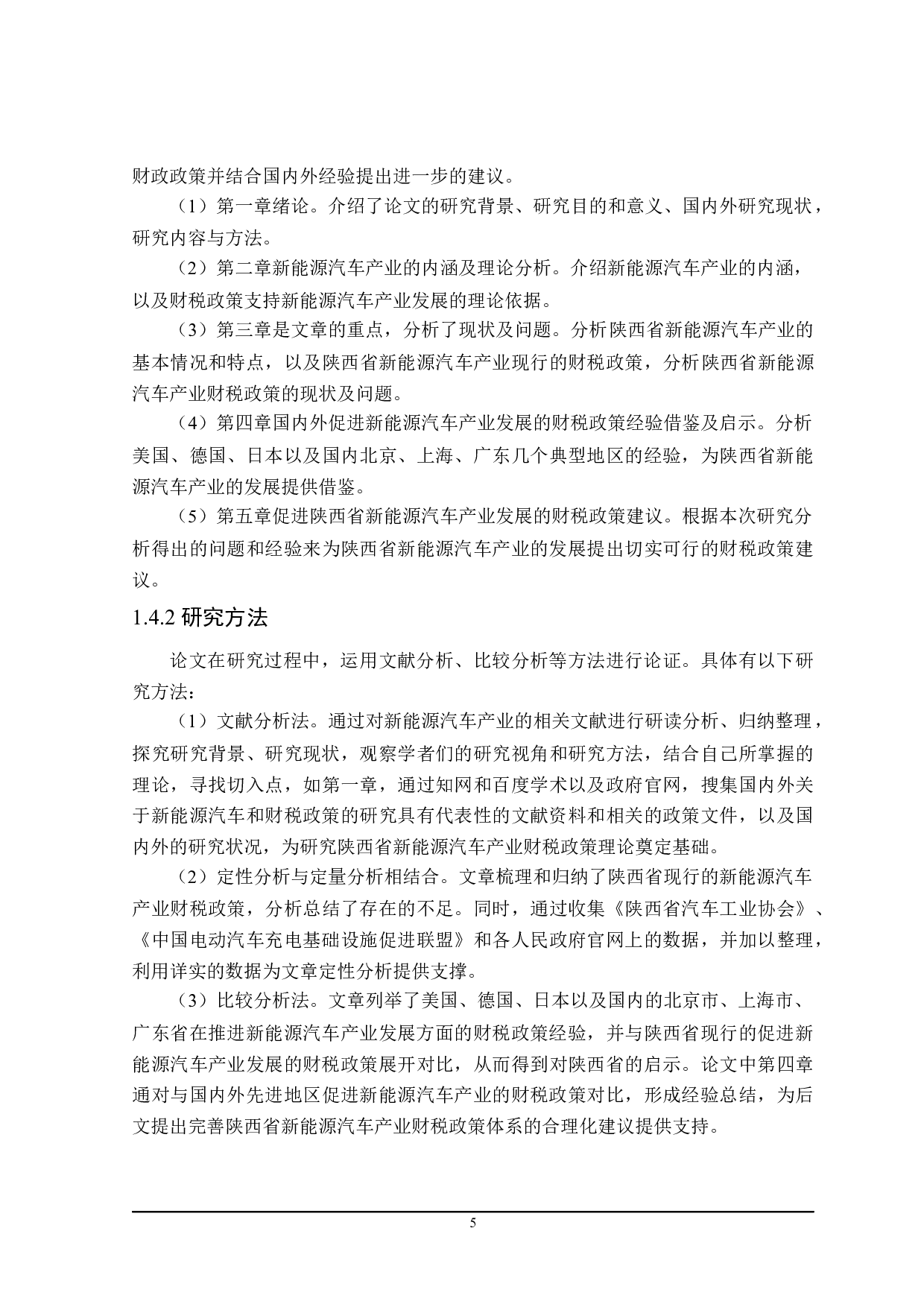 财政政策并结合国内外经验提出进一步的建议。

（1）第一章绪论。介绍了论文的研究背景、研究目的和意义、国内外研究现状，研究内容与方法。

（2）第二章新能源汽车产业的内涵及理论分析。介绍新能源汽车产业的内涵，以及财税政策支持新能源汽车产业发展的理论依据。

（3）第三章是文章的重点，分析了现状及问题。分析陕西省新能源汽车产业的基本情况和特点，以及陕西省新能源汽车产业现行的财税政策，分析陕西省新能源汽车产业财税政策的现状及问题。

（4）第四章国内外促进新能源汽车产业发展的财税政策经验借鉴及启示。分析美国、德国、日本以及国内北京、上海、广东几个典型地区的经验，为陕西省新能源汽车产业的发展提供借鉴。

（5）第五章促进陕西省新能源汽车产业发展的财税政策建议。根据本次研究分析得出的问题和经验来为陕西省新能源汽车产业的发展提出切实可行的财税政策建议。

1.4.2 研究方法

论文在研究过程中，运用文献分析、比较分析等方法进行论证。具体有以下研究方法：

（1）文献分析法。通过对新能源汽车产业的相关文献进行研读分析、归纳整理，探究研究背景、研究现状，观察学者们的研究视角和研究方法，结合自己所掌握的理论，寻找切入点，如第一章，通过知网和百度学术以及政府官网，搜集国内外关于新能源汽车和财税政策的研究具有代表性的文献资料和相关的政策文件，以及国内外的研究状况，为研究陕西省新能源汽车产业财税政策理论奠定基础。

（2）定性分析与定量分析相结合。文章梳理和归纳了陕西省现行的新能源汽车产业财税政策，分析总结了存在的不足。同时，通过收集《陕西省汽车工业协会》、《中国电动汽车充电基础设施促进联盟》和各人民政府官网上的数据，并加以整理，利用详实的数据为文章定性分析提供支撑。

（3）比较分析法。文章列举了美国、德国、日本以及国内的北京市、上海市、广东省在推进新能源汽车产业发展方面的财税政策经验，并与陕西省现行的促进新能源汽车产业发展的财税政策展开对比，从而得到对陕西省的启示。论文中第四章通对与国内外先进地区促进新能源汽车产业的财税政策对比，形成经验总结，为后文提出完善陕西省新能源汽车产业财税政策体系的合理化建议提供支持。

5